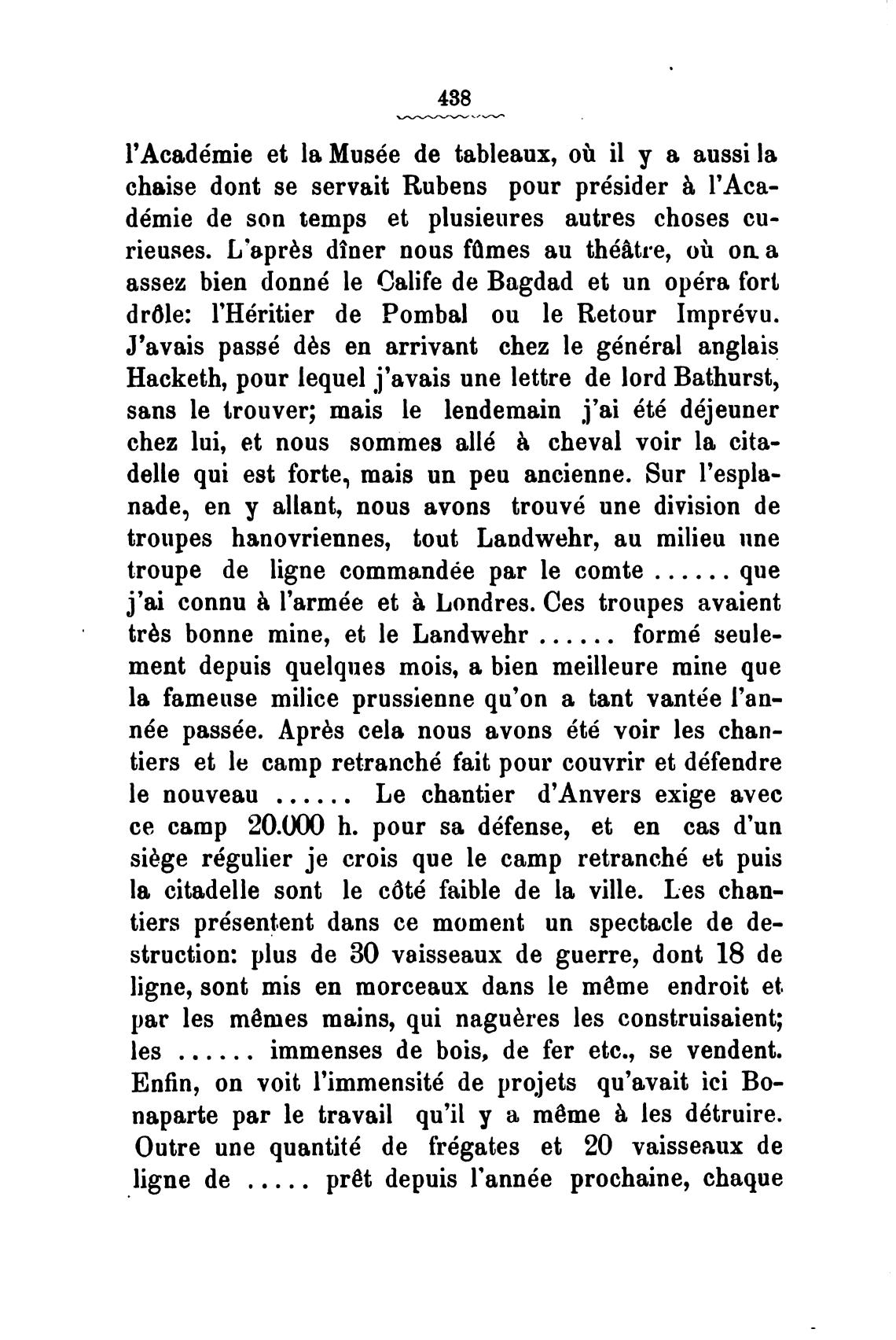 438

l'Académie et la Musée de tableaux, où il y a aussi la chaise dont se servait Rubens pour présider à l'Académie de son temps et plusieures autres choses curieuses. L'après dîner nous fûmes au théâtre, où on a assez bien donné le Calife de Bagdad et un opéra fort drôle: l'Héritier de Pombal ou le Retour Imprévu. J'avais passé dès en arrivant chez le général anglais Hacketh, pour lequel j'avais une lettre de lord Bathurst, sans le trouver; mais le lendemain j'ai été déjeuner chez lui, et nous sommes allé à cheval voir la citadelle qui est forte, mais un peu ancienne. Sur l'esplanade, en y allant, nous avons trouvé une division de troupes hanovriennes, tout Landwehr, au milieu une troupe de ligne commandée par le comte ...... que j'ai connu à l'armée et à Londres. Ces troupes avaient très bonne mine, et le Landwehr ...... formé seulement depuis quelques mois, a bien meilleure mine que la fameuse milice prussienne qu'on a tant vantée l'année passée. Après cela nous avons été voir les chantiers et le camp retranché fait pour couvrir et défendre le nouveau ...... Le chantier d'Anvers exige avec ce camp 20.000 h. pour sa défense, et en cas d'un siège régulier je crois que le camp retranché et puis la citadelle sont le côté faible de la ville. Les chantiers présentent dans ce moment un spectacle de destruction: plus de 30 vaisseaux de guerre, dont 18 de ligne, sont mis en morceaux dans le même endroit et par les mêmes mains, qui naguères les construisaient; les ...... immenses de bois, de fer etc., se vendent. Enfin, on voit l'immensité de projets qu'avait ici Bonaparte par le travail qu'il y a même à les détruire. Outre une quantité de frégates et 20 vaisseaux de ligne de ..... prêt depuis l'année prochaine, chaque